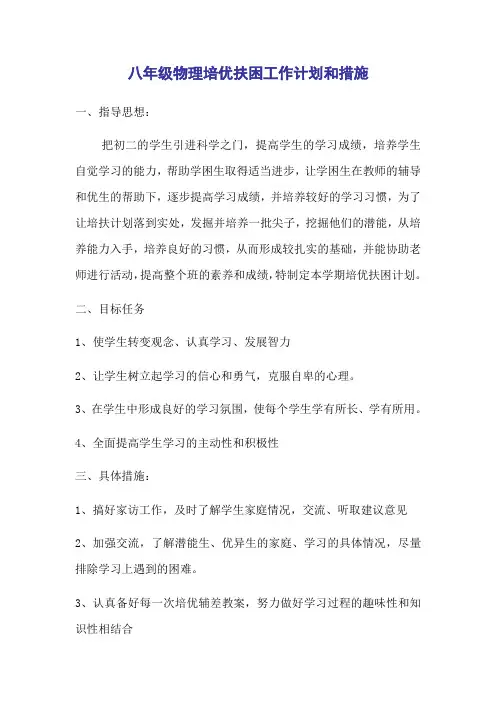 八年级物理培优扶困工作计划和措施

一、指导思想：

把初二的学生引进科学之门，提高学生的学习成绩，培养学生自觉学习的能力，帮助学困生取得适当进步，让学困生在教师的辅导和优生的帮助下，逐步提高学习成绩，并培养较好的学习习惯，为了让培扶计划落到实处，发掘并培养一批尖子，挖掘他们的潜能，从培养能力入手，培养良好的习惯，从而形成较扎实的基础，并能协助老师进行活动，提高整个班的素养和成绩，特制定本学期培优扶困计划。

二、目标任务

1、使学生转变观念、认真学习、发展智力

2、让学生树立起学习的信心和勇气，克服自卑的心理。

3、在学生中形成良好的学习氛围，使每个学生学有所长、学有所用。

4、全面提高学生学习的主动性和积极性

三、具体措施：

1、搞好家访工作，及时了解学生家庭情况，交流、听取建议意见

2、加强交流，了解潜能生、优异生的家庭、学习的具体情况，尽量排除学习上遇到的困难。

3、认真备好每一次培优辅差教案，努力做好学习过程的趣味性和知识性相结合